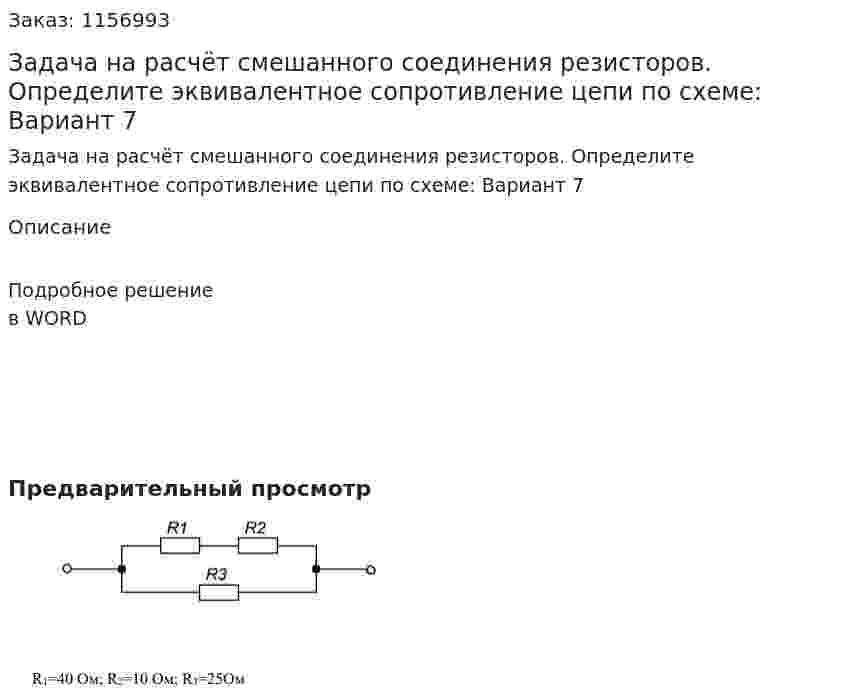 Заказ: 1156993

Задача на расчёт смешанного соединения резисторов. Определите эквивалентное сопротивление цепи по схеме: Вариант 7

Задача на расчёт смешанного соединения резисторов. Определите эквивалентное сопротивление цепи по схеме: Вариант 7

Описание

Подробное решение
в WORD

Предварительный просмотр

R1
R2
R3

$R_1$=40 Ом; $R_2$=10 Ом; $R_3$=25Ом